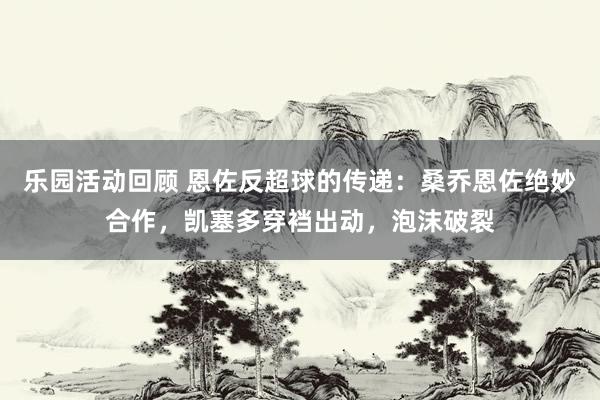 乐园活动回顾 恩佐反超球的传递：桑乔恩佐绝妙合作，凯塞多穿裆出动，泡沫破裂